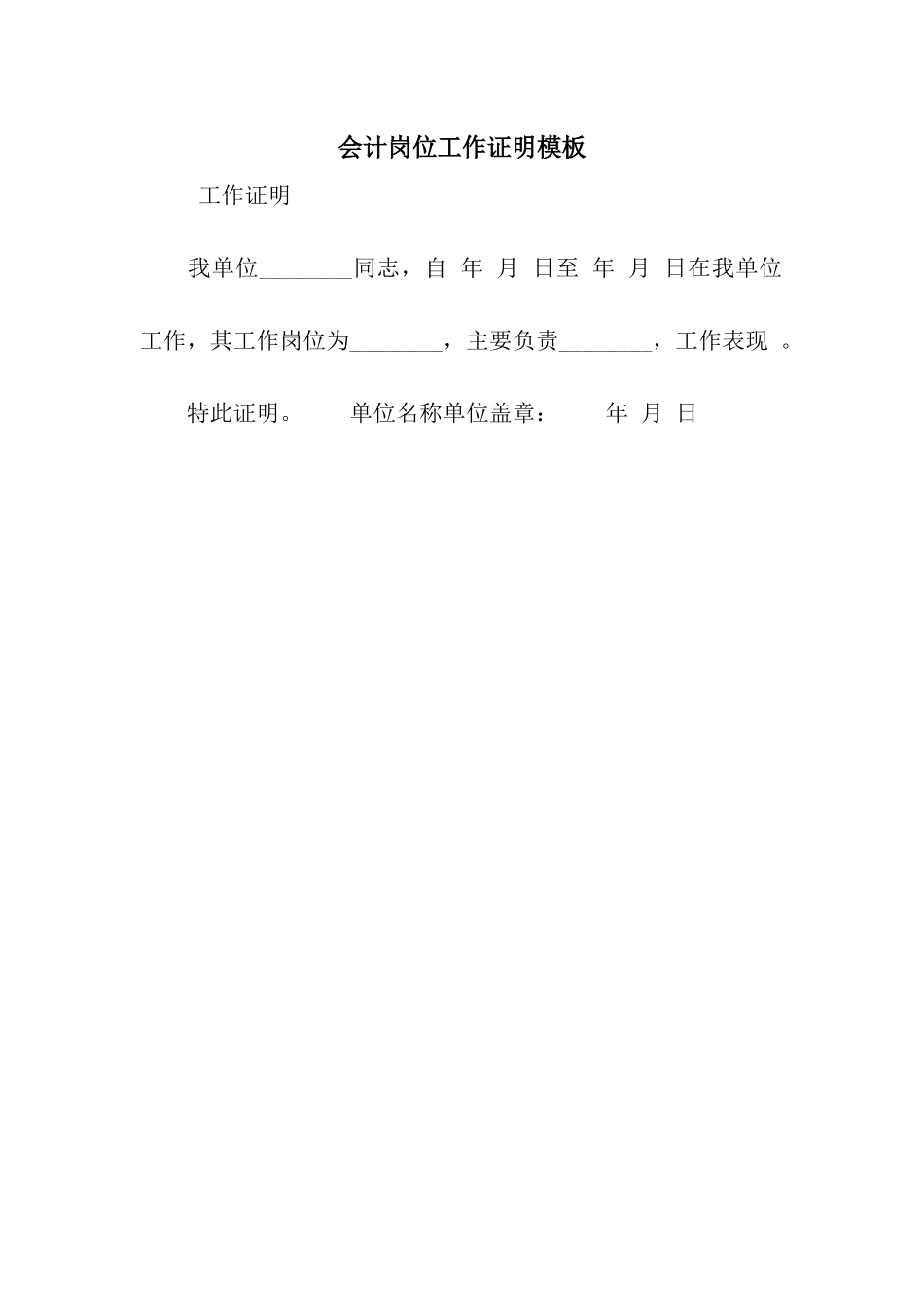 会计岗位工作证明模板

工作证明

我单位________同志，自 年 月 日至 年 月 日在我单位工作，其工作岗位为________，主要负责________，工作表现 。

特此证明。 单位名称单位盖章： 年 月 日